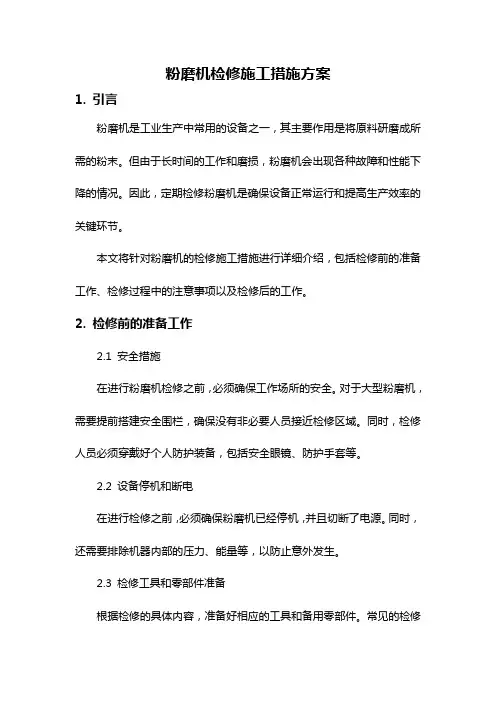 粉磨机检修施工措施方案

1. 引言

粉磨机是工业生产中常用的设备之一，其主要作用是将原料研磨成所需的粉末。但由于长时间的工作和磨损，粉磨机会出现各种故障和性能下降的情况。因此，定期检修粉磨机是确保设备正常运行和提高生产效率的关键环节。

本文将针对粉磨机的检修施工措施进行详细介绍，包括检修前的准备工作、检修过程中的注意事项以及检修后的工作。

2. 检修前的准备工作

2.1 安全措施

在进行粉磨机检修之前，必须确保工作场所的安全。对于大型粉磨机，需要提前搭建安全围栏，确保没有非必要人员接近检修区域。同时，检修人员必须穿戴好个人防护装备，包括安全眼镜、防护手套等。

2.2 设备停机和断电

在进行检修之前，必须确保粉磨机已经停机，并且切断了电源。同时，还需要排除机器内部的压力、能量等，以防止意外发生。

2.3 检修工具和零部件准备

根据检修的具体内容，准备好相应的工具和备用零部件。常见的检修